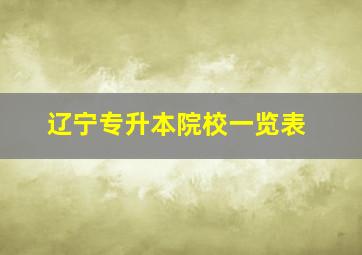 辽宁专升本院校一览表